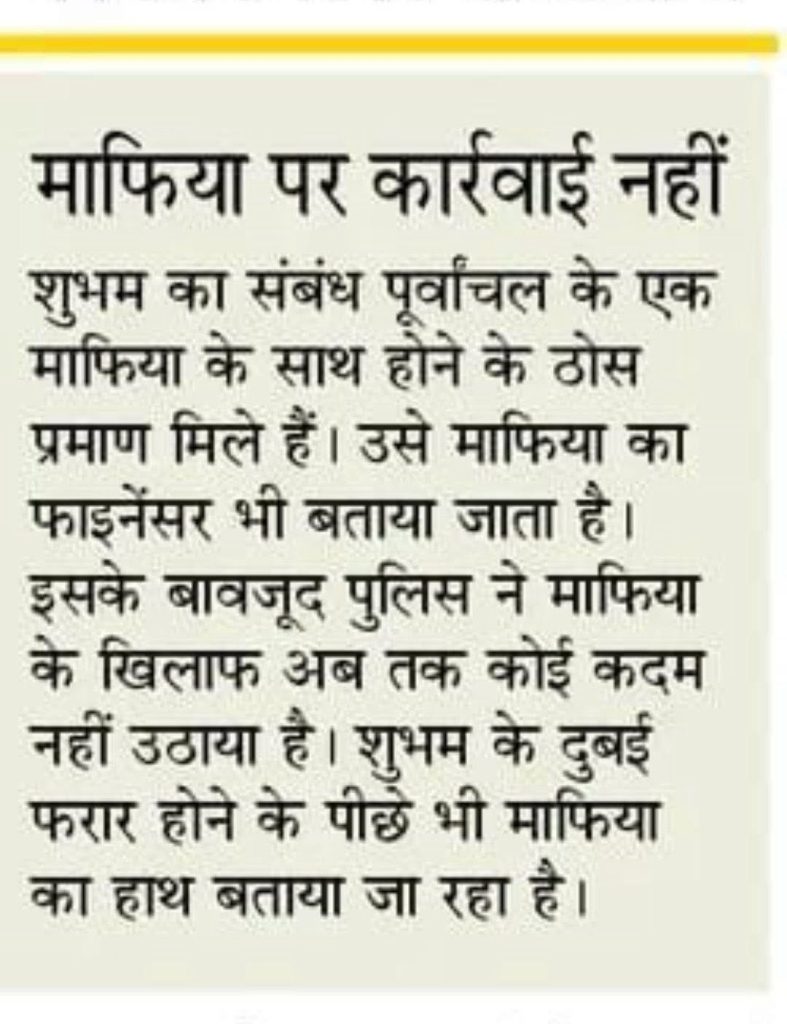 माफिया पर कार्रवाई नहीं

शुभम का संबंध पूर्वांचल के एक माफिया के साथ होने के ठोस प्रमाण मिले हैं। उसे माफिया का फाइनेंसर भी बताया जाता है। इसके बावजूद पुलिस ने माफिया के खिलाफ अब तक कोई कदम नहीं उठाया है। शुभम के दुबई फरार होने के पीछे भी माफिया का हाथ बताया जा रहा है।